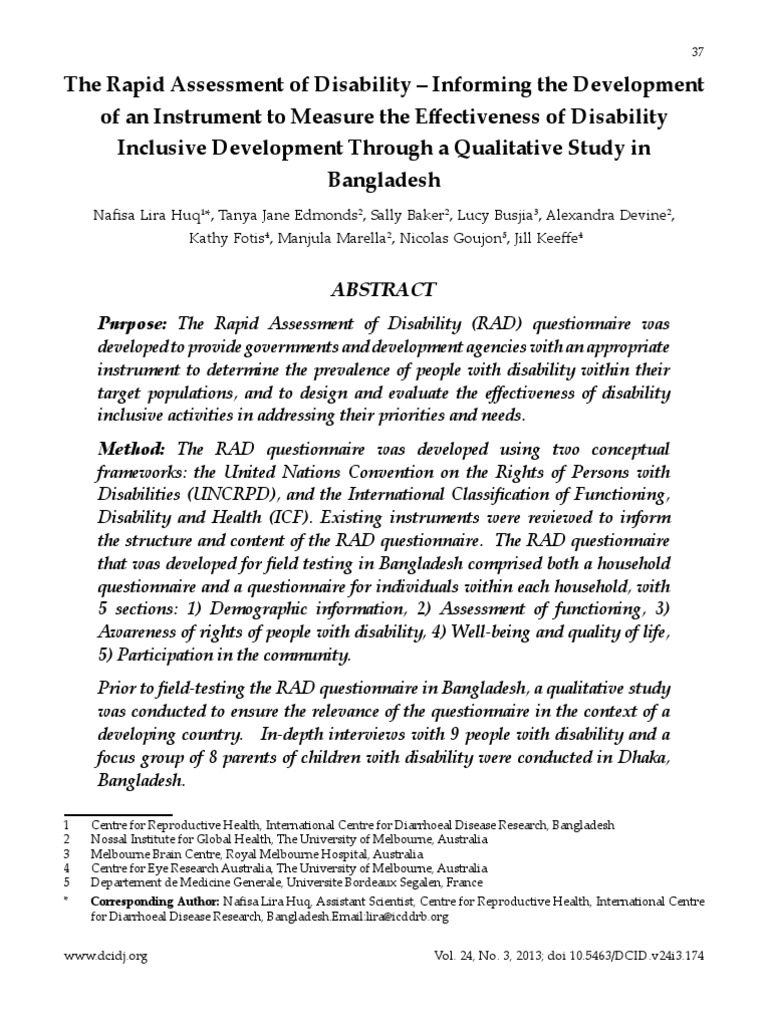 37

The Rapid Assessment of Disability – Informing the Development of an Instrument to Measure the Effectiveness of Disability Inclusive Development Through a Qualitative Study in Bangladesh

Nafisa Lira Huq$^{1*}$, Tanya Jane Edmonds$^{2}$, Sally Baker$^{2}$, Lucy Busjia$^{3}$, Alexandra Devine$^{2}$, Kathy Fotis$^{4}$, Manjula Marella$^{2}$, Nicolas Goujon$^{5}$, Jill Keeffe$^{4}$

ABSTRACT

Purpose: The Rapid Assessment of Disability (RAD) questionnaire was developed to provide governments and development agencies with an appropriate instrument to determine the prevalence of people with disability within their target populations, and to design and evaluate the effectiveness of disability inclusive activities in addressing their priorities and needs.

Method: The RAD questionnaire was developed using two conceptual frameworks: the United Nations Convention on the Rights of Persons with Disabilities (UNCRPD), and the International Classification of Functioning, Disability and Health (ICF). Existing instruments were reviewed to inform the structure and content of the RAD questionnaire. The RAD questionnaire that was developed for field testing in Bangladesh comprised both a household questionnaire and a questionnaire for individuals within each household, with 5 sections: 1) Demographic information, 2) Assessment of functioning, 3) Awareness of rights of people with disability, 4) Well-being and quality of life, 5) Participation in the community.

Prior to field-testing the RAD questionnaire in Bangladesh, a qualitative study was conducted to ensure the relevance of the questionnaire in the context of a developing country. In-depth interviews with 9 people with disability and a focus group of 8 parents of children with disability were conducted in Dhaka, Bangladesh.

1 Centre for Reproductive Health, International Centre for Diarrhoeal Disease Research, Bangladesh
2 Nossal Institute for Global Health, The University of Melbourne, Australia
3 Melbourne Brain Centre, Royal Melbourne Hospital, Australia
4 Centre for Eye Research Australia, The University of Melbourne, Australia
5 Departement de Medicine Generale, Universite Bordeaux Segalen, France
* Corresponding Author: Nafisa Lira Huq, Assistant Scientist, Centre for Reproductive Health, International Centre for Diarrhoeal Disease Research, Bangladesh.Email:lira@icddrb.org

www.dcidj.org

Vol. 24, No. 3, 2013; doi 10.5463/DCID.v24i3.174